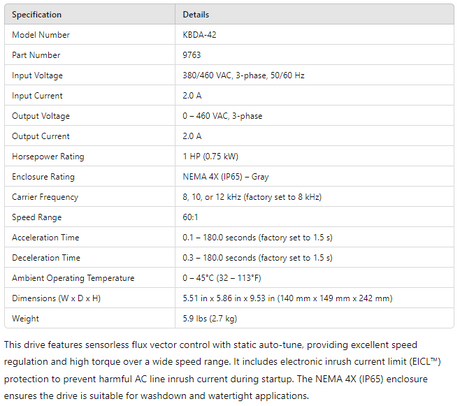 | Specification | Details |
|---|---|
| Model Number | KBDA-42 |
| Part Number | 9763 |
| Input Voltage | 380/460 VAC, 3-phase, 50/60 Hz |
| Input Current | 2.0 A |
| Output Voltage | 0 – 460 VAC, 3-phase |
| Output Current | 2.0 A |
| Horsepower Rating | 1 HP (0.75 kW) |
| Enclosure Rating | NEMA 4X (IP65) – Gray |
| Carrier Frequency | 8, 10, or 12 kHz (factory set to 8 kHz) |
| Speed Range | 60:1 |
| Acceleration Time | 0.1 – 180.0 seconds (factory set to 1.5 s) |
| Deceleration Time | 0.3 – 180.0 seconds (factory set to 1.5 s) |
| Ambient Operating Temperature | 0 – 45°C (32 – 113°F) |
| Dimensions (W x D x H) | 5.51 in x 5.86 in x 9.53 in (140 mm x 149 mm x 242 mm) |
| Weight | 5.9 lbs (2.7 kg) |

This drive features sensorless flux vector control with static auto-tune, providing excellent speed regulation and high torque over a wide speed range. It includes electronic inrush current limit (EICL™) protection to prevent harmful AC line inrush current during startup. The NEMA 4X (IP65) enclosure ensures the drive is suitable for washdown and watertight applications.